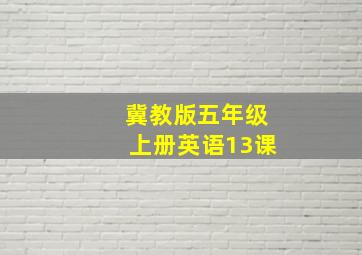 冀教版五年级
上册英语13课